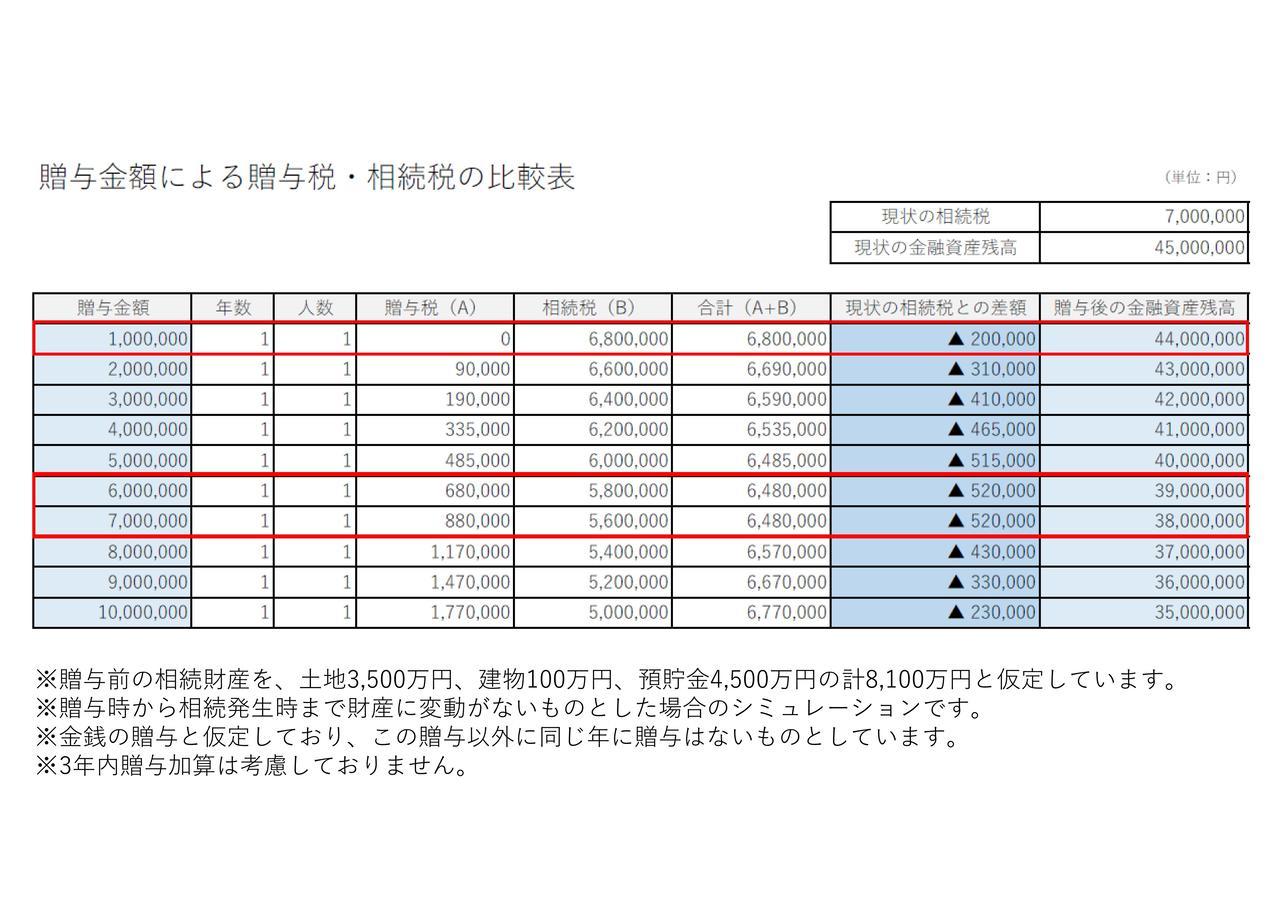 贈与金額による贈与税・相続税の比較表

（単位：円）

| 現状の相続税 | 7,000,000 |
|---|---|
| 現状の金融資産残高 | 45,000,000 |

| 贈与金額 | 年数 | 人数 | 贈与税（A） | 相続税（B） | 合計（A+B） | 現状の相続税との差額 | 贈与後の金融資産残高 |
|---|---|---|---|---|---|---|---|
| 1,000,000 | 1 | 1 | 0 | 6,800,000 | 6,800,000 | ▲ 200,000 | 44,000,000 |
| 2,000,000 | 1 | 1 | 90,000 | 6,600,000 | 6,690,000 | ▲ 310,000 | 43,000,000 |
| 3,000,000 | 1 | 1 | 190,000 | 6,400,000 | 6,590,000 | ▲ 410,000 | 42,000,000 |
| 4,000,000 | 1 | 1 | 335,000 | 6,200,000 | 6,535,000 | ▲ 465,000 | 41,000,000 |
| 5,000,000 | 1 | 1 | 485,000 | 6,000,000 | 6,485,000 | ▲ 515,000 | 40,000,000 |
| 6,000,000 | 1 | 1 | 680,000 | 5,800,000 | 6,480,000 | ▲ 520,000 | 39,000,000 |
| 7,000,000 | 1 | 1 | 880,000 | 5,600,000 | 6,480,000 | ▲ 520,000 | 38,000,000 |
| 8,000,000 | 1 | 1 | 1,170,000 | 5,400,000 | 6,570,000 | ▲ 430,000 | 37,000,000 |
| 9,000,000 | 1 | 1 | 1,470,000 | 5,200,000 | 6,670,000 | ▲ 330,000 | 36,000,000 |
| 10,000,000 | 1 | 1 | 1,770,000 | 5,000,000 | 6,770,000 | ▲ 230,000 | 35,000,000 |

※贈与前の相続財産を、土地3,500万円、建物100万円、預貯金4,500万円の計8,100万円と仮定しています。
※贈与時から相続発生時まで財産に変動がないものとした場合のシミュレーションです。
※金銭の贈与と仮定しており、この贈与以外に同じ年に贈与はないものとしています。
※3年内贈与加算は考慮しておりません。